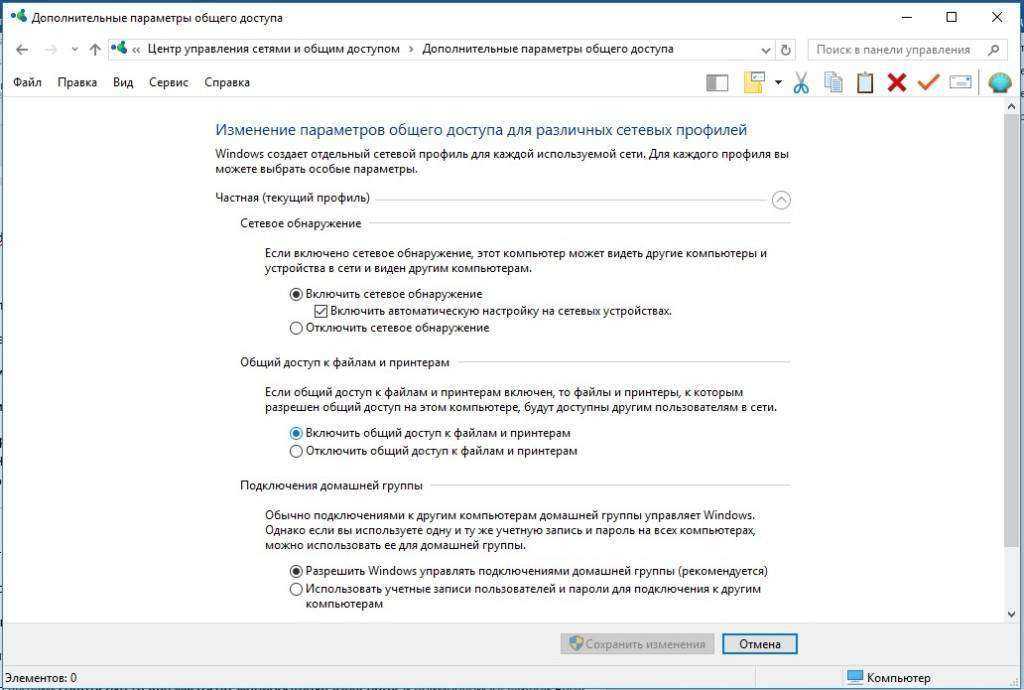 Дополнительные параметры общего доступа

« Центр управления сетями и общим доступом > Дополнительные параметры общего доступа

Поиск в панели управления

Файл Правка Вид Сервис Справка

Изменение параметров общего доступа для различных сетевых профилей

Windows создает отдельный сетевой профиль для каждой используемой сети. Для каждого профиля вы можете выбрать особые параметры.

Частная (текущий профиль)

Сетевое обнаружение

Если включено сетевое обнаружение, этот компьютер может видеть другие компьютеры и устройства в сети и виден другим компьютерам.

Включить сетевое обнаружение

Включить автоматическую настройку на сетевых устройствах.

Отключить сетевое обнаружение

Общий доступ к файлам и принтерам

Если общий доступ к файлам и принтерам включен, то файлы и принтеры, к которым разрешен общий доступ на этом компьютере, будут доступны другим пользователям в сети.

Включить общий доступ к файлам и принтерам

Отключить общий доступ к файлам и принтерам

Подключения домашней группы

Обычно подключениями к другим компьютерам домашней группы управляет Windows. Однако если вы используете одну и ту же учетную запись и пароль на всех компьютерах, можно использовать ее для домашней группы.

Разрешить Windows управлять подключениями домашней группы (рекомендуется)

Использовать учетные записи пользователей и пароли для подключения к другим компьютерам

Сохранить изменения

Отмена

Элементов: 0

Компьютер